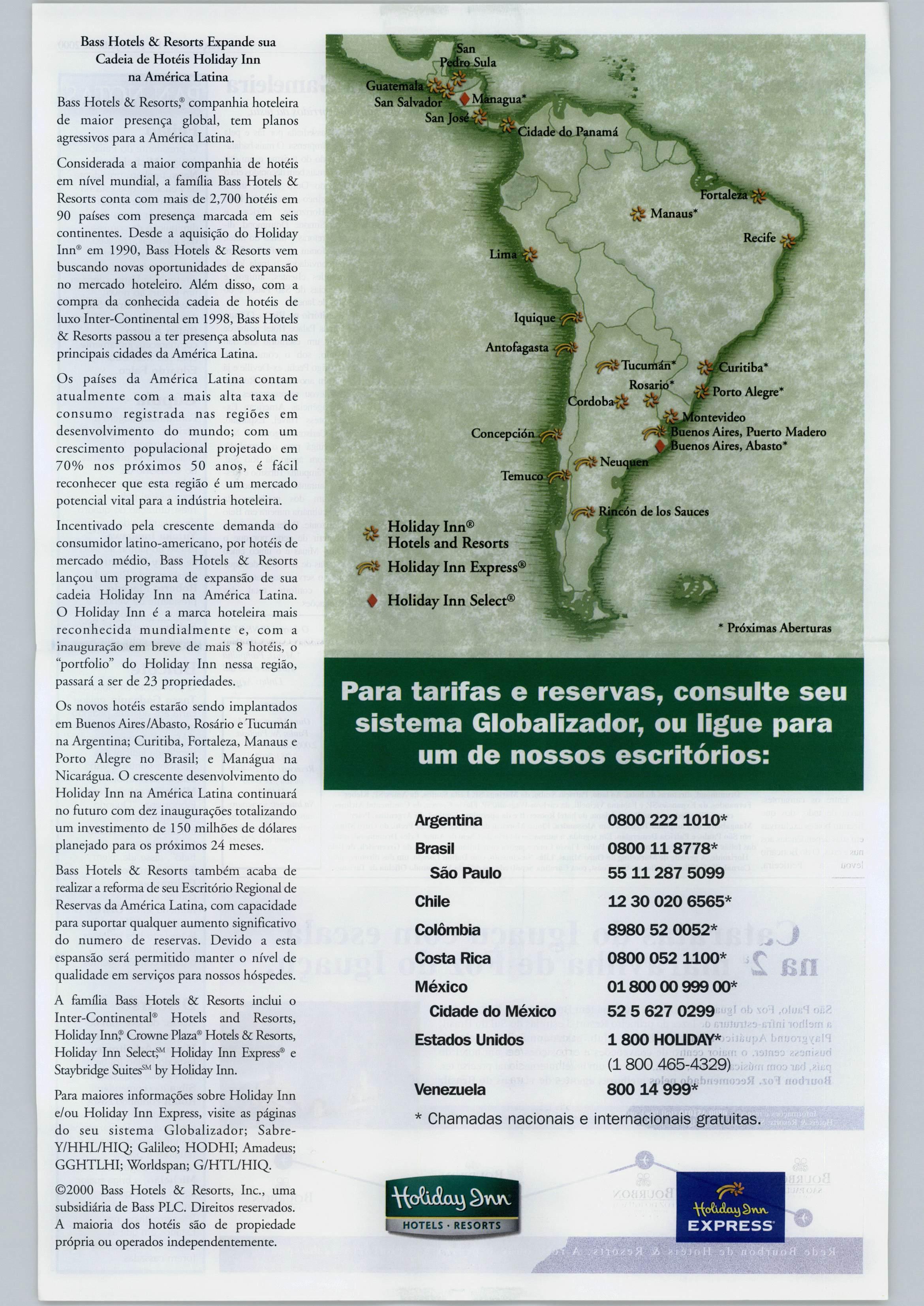 Bass Hotels & Resorts Expande sua Cadeia de Hotéis Holiday Inn na América Latina

Bass Hotels & Resorts,® companhia hoteleira de maior presença global, tem planos agressivos para a América Latina.

Considerada a maior companhia de hotéis em nível mundial, a família Bass Hotels & Resorts conta com mais de 2,700 hotéis em 90 países com presença marcada em seis continentes. Desde a aquisição do Holiday Inn® em 1990, Bass Hotels & Resorts vem buscando novas oportunidades de expansão no mercado hoteleiro. Além disso, com a compra da conhecida cadeia de hotéis de luxo Inter-Continental em 1998, Bass Hotels & Resorts passou a ter presença absoluta nas principais cidades da América Latina.

Os países da América Latina contam atualmente com a mais alta taxa de consumo registrada nas regiões em desenvolvimento do mundo; com um crescimento populacional projetado em 70% nos próximos 50 anos, é fácil reconhecer que esta região é um mercado potencial vital para a indústria hoteleira.

Incentivado pela crescente demanda do consumidor latino-americano, por hotéis de mercado médio, Bass Hotels & Resorts lançou um programa de expansão de sua cadeia Holiday Inn na América Latina. O Holiday Inn é a marca hoteleira mais reconhecida mundialmente e, com a inauguração em breve de mais 8 hotéis, o "portfolio" do Holiday Inn nessa região, passará a ser de 23 propriedades.

Os novos hotéis estarão sendo implantados em Buenos Aires/Abasto, Rosário e Tucumán na Argentina; Curitiba, Fortaleza, Manaus e Porto Alegre no Brasil; e Manágua na Nicarágua. O crescente desenvolvimento do Holiday Inn na América Latina continuará no futuro com dez inaugurações totalizando um investimento de 150 milhões de dólares planejado para os próximos 24 meses.

Bass Hotels & Resorts também acaba de realizar a reforma de seu Escritório Regional de Reservas da América Latina, com capacidade para suportar qualquer aumento significativo do numero de reservas. Devido a esta espansão será permitido manter o nível de qualidade em serviços para nossos hóspedes.

A família Bass Hotels & Resorts inclui o Inter-Continental® Hotels and Resorts, Holiday Inn,® Crowne Plaza® Hotels & Resorts, Holiday Inn Select,SM Holiday Inn Express® e Staybridge SuitesSM by Holiday Inn.

Para maiores informações sobre Holiday Inn e/ou Holiday Inn Express, visite as páginas do seu sistema Globalizador; Sabre-Y/HHL/HIQ; Galileo; HODHI; Amadeus; GGHTLHI; Worldspan; G/HTL/HIQ.

©2000 Bass Hotels & Resorts, Inc., uma subsidiária de Bass PLC. Direitos reservados. A maioria dos hotéis são de propiedade própria ou operados independentemente.

San Pedro Sula
Guatemala
San Salvador
Managua*
San José
Cidade do Panamá
Fortaleza
Manaus*
Recife
Lima
Iquique
Antofagasta
Tucumán*
Curitiba*
Rosario*
Porto Alegre*
Cordoba
Montevideo
Concepción
Buenos Aires, Puerto Madero
Buenos Aires, Abasto*
Neuquen
Temuco
Rincón de los Sauces

Holiday Inn® Hotels and Resorts
Holiday Inn Express®
Holiday Inn Select®

* Próximas Aberturas

Para tarifas e reservas, consulte seu sistema Globalizador, ou ligue para um de nossos escritórios:

| | |
|---|---|
| Argentina | 0800 222 1010* |
| Brasil | 0800 11 8778* |
| São Paulo | 55 11 287 5099 |
| Chile | 12 30 020 6565* |
| Colômbia | 8980 52 0052* |
| Costa Rica | 0800 052 1100* |
| México | 01 800 00 999 00* |
| Cidade do México | 52 5 627 0299 |
| Estados Unidos | 1 800 HOLIDAY* (1 800 465-4329) |
| Venezuela | 800 14 999* |

* Chamadas nacionais e internacionais gratuitas.

Holiday Inn HOTELS · RESORTS

Holiday Inn EXPRESS